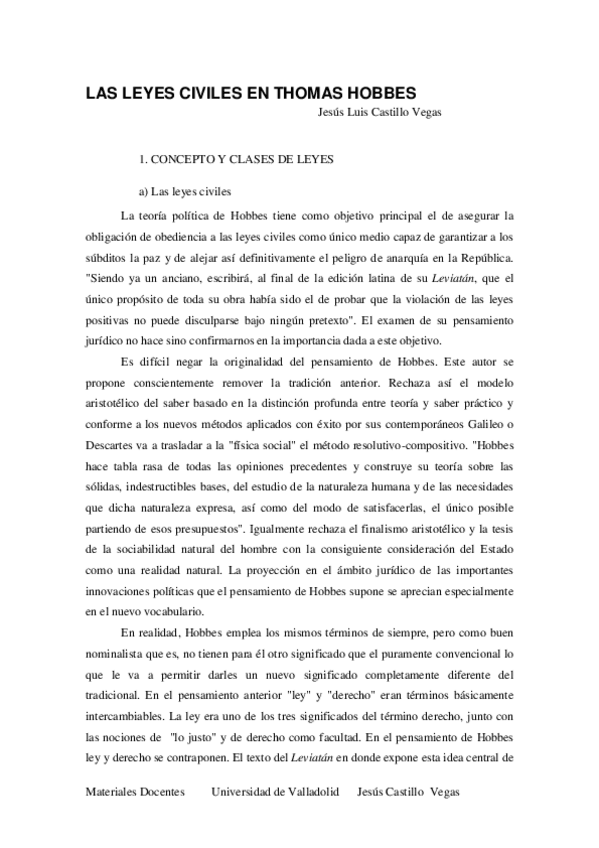 LAS LEYES CIVILES EN THOMAS HOBBES

Jesús Luis Castillo Vegas

1. CONCEPTO Y CLASES DE LEYES

a) Las leyes civiles

La teoría política de Hobbes tiene como objetivo principal el de asegurar la obligación de obediencia a las leyes civiles como único medio capaz de garantizar a los súbditos la paz y de alejar así definitivamente el peligro de anarquía en la República. "Siendo ya un anciano, escribirá, al final de la edición latina de su Leviatán, que el único propósito de toda su obra había sido el de probar que la violación de las leyes positivas no puede disculparse bajo ningún pretexto". El examen de su pensamiento jurídico no hace sino confirmarnos en la importancia dada a este objetivo.

Es difícil negar la originalidad del pensamiento de Hobbes. Este autor se propone conscientemente remover la tradición anterior. Rechaza así el modelo aristotélico del saber basado en la distinción profunda entre teoría y saber práctico y conforme a los nuevos métodos aplicados con éxito por sus contemporáneos Galileo o Descartes va a trasladar a la "física social" el método resolutivo-compositivo. "Hobbes hace tabla rasa de todas las opiniones precedentes y construye su teoría sobre las sólidas, indestructibles bases, del estudio de la naturaleza humana y de las necesidades que dicha naturaleza expresa, así como del modo de satisfacerlas, el único posible partiendo de esos presupuestos". Igualmente rechaza el finalismo aristotélico y la tesis de la sociabilidad natural del hombre con la consiguiente consideración del Estado como una realidad natural. La proyección en el ámbito jurídico de las importantes innovaciones políticas que el pensamiento de Hobbes supone se aprecian especialmente en el nuevo vocabulario.

En realidad, Hobbes emplea los mismos términos de siempre, pero como buen nominalista que es, no tienen para él otro significado que el puramente convencional lo que le va a permitir darles un nuevo significado completamente diferente del tradicional. En el pensamiento anterior "ley" y "derecho" eran términos básicamente intercambiables. La ley era uno de los tres significados del término derecho, junto con las nociones de "lo justo" y de derecho como facultad. En el pensamiento de Hobbes ley y derecho se contraponen. El texto del Leviatán en donde expone esta idea central de

Materiales Docentes Universidad de Valladolid Jesús Castillo Vegas